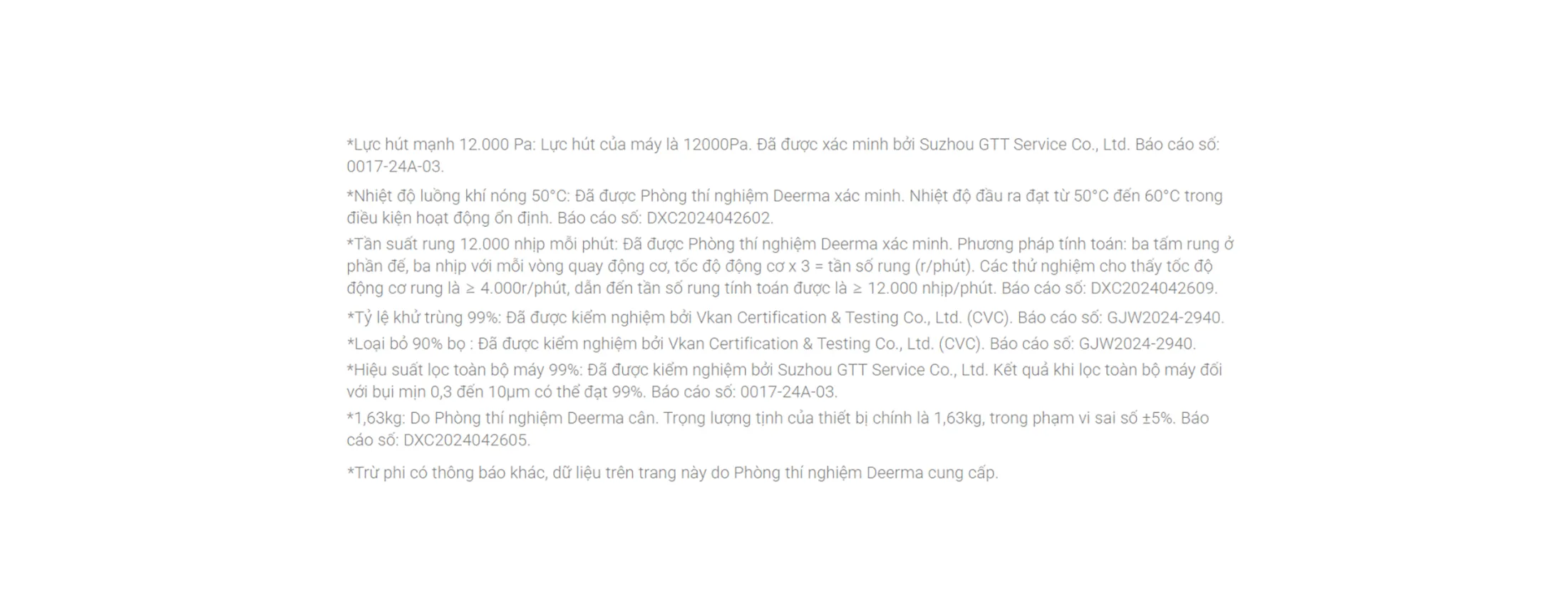 *Lực hút mạnh 12.000 Pa: Lực hút của máy là 12000Pa. Đã được xác minh bởi Suzhou GTT Service Co., Ltd. Báo cáo số: 0017-24A-03.

*Nhiệt độ luồng khí nóng 50°C: Đã được Phòng thí nghiệm Deerma xác minh. Nhiệt độ đầu ra đạt từ 50°C đến 60°C trong điều kiện hoạt động ổn định. Báo cáo số: DXC2024042602.

*Tần suất rung 12.000 nhịp mỗi phút: Đã được Phòng thí nghiệm Deerma xác minh. Phương pháp tính toán: ba tấm rung ở phần đế, ba nhịp với mỗi vòng quay động cơ, tốc độ động cơ x 3 = tần số rung (r/phút). Các thử nghiệm cho thấy tốc độ động cơ rung là ≥ 4.000r/phút, dẫn đến tần số rung tính toán được là ≥ 12.000 nhịp/phút. Báo cáo số: DXC2024042609.

*Tỷ lệ khử trùng 99%: Đã được kiểm nghiệm bởi Vkan Certification & Testing Co., Ltd. (CVC). Báo cáo số: GJW2024-2940.

*Loại bỏ 90% bọ : Đã được kiểm nghiệm bởi Vkan Certification & Testing Co., Ltd. (CVC). Báo cáo số: GJW2024-2940.

*Hiệu suất lọc toàn bộ máy 99%: Đã được kiểm nghiệm bởi Suzhou GTT Service Co., Ltd. Kết quả khi lọc toàn bộ máy đối với bụi mịn 0,3 đến 10μm có thể đạt 99%. Báo cáo số: 0017-24A-03.

*1,63kg: Do Phòng thí nghiệm Deerma cân. Trọng lượng tịnh của thiết bị chính là 1,63kg, trong phạm vi sai số ±5%. Báo cáo số: DXC2024042605.

*Trừ phi có thông báo khác, dữ liệu trên trang này do Phòng thí nghiệm Deerma cung cấp.